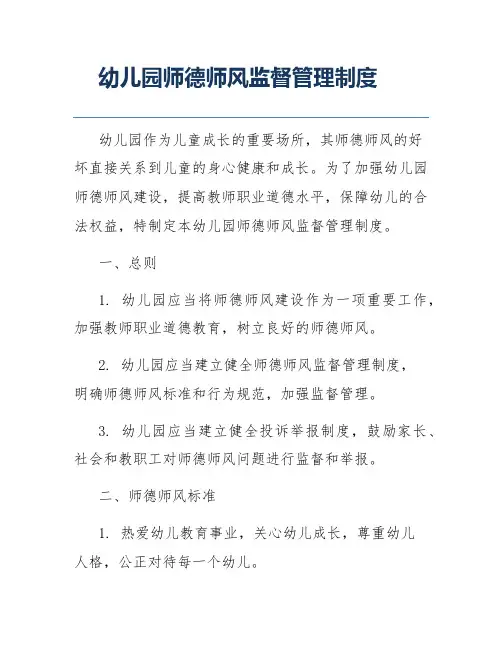 幼儿园师德师风监督管理制度

幼儿园作为儿童成长的重要场所，其师德师风的好坏直接关系到儿童的身心健康和成长。为了加强幼儿园师德师风建设，提高教师职业道德水平，保障幼儿的合法权益，特制定本幼儿园师德师风监督管理制度。

一、总则

1. 幼儿园应当将师德师风建设作为一项重要工作，加强教师职业道德教育，树立良好的师德师风。

2. 幼儿园应当建立健全师德师风监督管理制度，明确师德师风标准和行为规范，加强监督管理。

3. 幼儿园应当建立健全投诉举报制度，鼓励家长、社会和教职工对师德师风问题进行监督和举报。

二、师德师风标准

1. 热爱幼儿教育事业，关心幼儿成长，尊重幼儿人格，公正对待每一个幼儿。